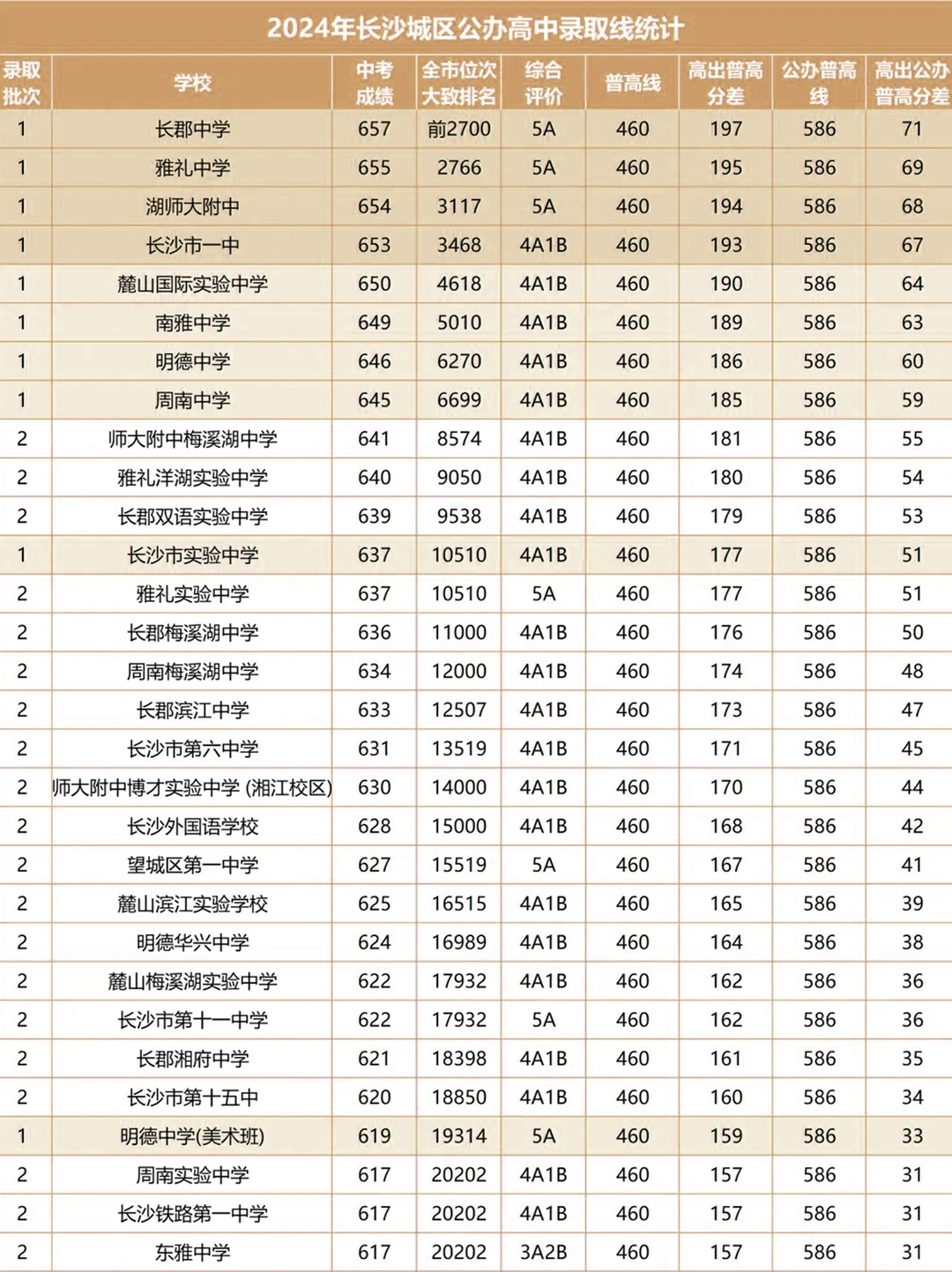 2024年长沙城区公办高中录取线统计

| 录取批次 | 学校 | 中考成绩 | 全市位次大致排名 | 综合评价 | 普高线 | 高出普高分差 | 公办普高线 | 高出公办普高分差 |
|---|---|---|---|---|---|---|---|---|
| 1 | 长郡中学 | 657 | 前2700 | 5A | 460 | 197 | 586 | 71 |
| 1 | 雅礼中学 | 655 | 2766 | 5A | 460 | 195 | 586 | 69 |
| 1 | 湖师大附中 | 654 | 3117 | 5A | 460 | 194 | 586 | 68 |
| 1 | 长沙市一中 | 653 | 3468 | 4A1B | 460 | 193 | 586 | 67 |
| 1 | 麓山国际实验中学 | 650 | 4618 | 4A1B | 460 | 190 | 586 | 64 |
| 1 | 南雅中学 | 649 | 5010 | 4A1B | 460 | 189 | 586 | 63 |
| 1 | 明德中学 | 646 | 6270 | 4A1B | 460 | 186 | 586 | 60 |
| 1 | 周南中学 | 645 | 6699 | 4A1B | 460 | 185 | 586 | 59 |
| 2 | 师大附中梅溪湖中学 | 641 | 8574 | 4A1B | 460 | 181 | 586 | 55 |
| 2 | 雅礼洋湖实验中学 | 640 | 9050 | 4A1B | 460 | 180 | 586 | 54 |
| 2 | 长郡双语实验中学 | 639 | 9538 | 4A1B | 460 | 179 | 586 | 53 |
| 1 | 长沙市实验中学 | 637 | 10510 | 4A1B | 460 | 177 | 586 | 51 |
| 2 | 雅礼实验中学 | 637 | 10510 | 5A | 460 | 177 | 586 | 51 |
| 2 | 长郡梅溪湖中学 | 636 | 11000 | 4A1B | 460 | 176 | 586 | 50 |
| 2 | 周南梅溪湖中学 | 634 | 12000 | 4A1B | 460 | 174 | 586 | 48 |
| 2 | 长郡滨江中学 | 633 | 12507 | 4A1B | 460 | 173 | 586 | 47 |
| 2 | 长沙市第六中学 | 631 | 13519 | 4A1B | 460 | 171 | 586 | 45 |
| 2 | 师大附中博才实验中学 (湘江校区) | 630 | 14000 | 4A1B | 460 | 170 | 586 | 44 |
| 2 | 长沙外国语学校 | 628 | 15000 | 4A1B | 460 | 168 | 586 | 42 |
| 2 | 望城区第一中学 | 627 | 15519 | 5A | 460 | 167 | 586 | 41 |
| 2 | 麓山滨江实验学校 | 625 | 16515 | 4A1B | 460 | 165 | 586 | 39 |
| 2 | 明德华兴中学 | 624 | 16989 | 4A1B | 460 | 164 | 586 | 38 |
| 2 | 麓山梅溪湖实验中学 | 622 | 17932 | 4A1B | 460 | 162 | 586 | 36 |
| 2 | 长沙市第十一中学 | 622 | 17932 | 5A | 460 | 162 | 586 | 36 |
| 2 | 长郡湘府中学 | 621 | 18398 | 4A1B | 460 | 161 | 586 | 35 |
| 2 | 长沙市第十五中 | 620 | 18850 | 4A1B | 460 | 160 | 586 | 34 |
| 1 | 明德中学(美术班) | 619 | 19314 | 5A | 460 | 159 | 586 | 33 |
| 2 | 周南实验中学 | 617 | 20202 | 4A1B | 460 | 157 | 586 | 31 |
| 2 | 长沙铁路第一中学 | 617 | 20202 | 4A1B | 460 | 157 | 586 | 31 |
| 2 | 东雅中学 | 617 | 20202 | 3A2B | 460 | 157 | 586 | 31 |